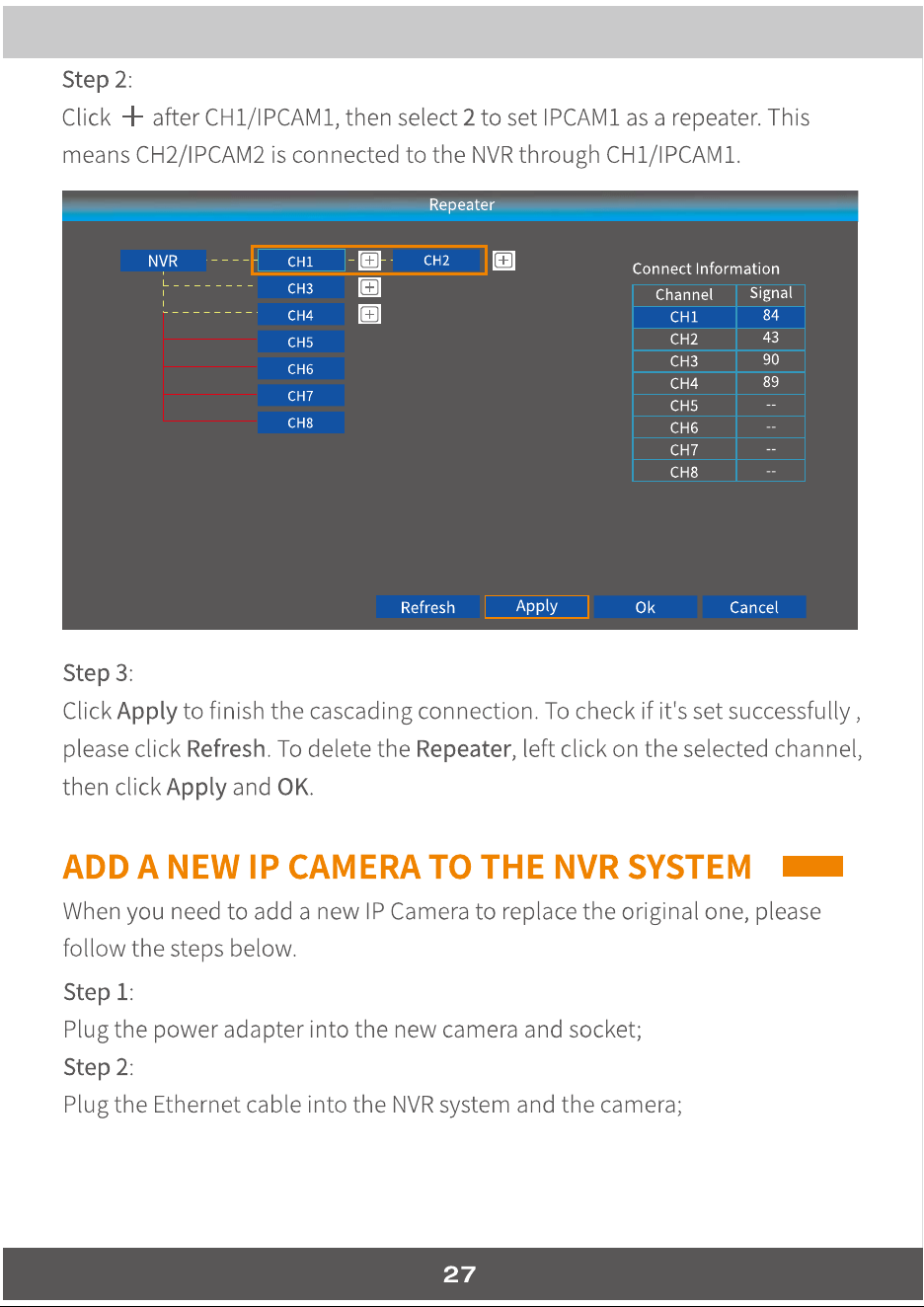 Step 2:

Click + after CH1/IPCAM1, then select 2 to set IPCAM1 as a repeater. This means CH2/IPCAM2 is connected to the NVR through CH1/IPCAM1.

Repeater

NVR
CH1
CH2
CH3
CH4
CH5
CH6
CH7
CH8

Connect Information

| Channel | Signal |
|---|---|
| CH1 | 84 |
| CH2 | 43 |
| CH3 | 90 |
| CH4 | 89 |
| CH5 | -- |
| CH6 | -- |
| CH7 | -- |
| CH8 | -- |

Refresh Apply Ok Cancel

Step 3:

Click Apply to finish the cascading connection. To check if it's set successfully , please click Refresh. To delete the Repeater, left click on the selected channel, then click Apply and OK.

ADD A NEW IP CAMERA TO THE NVR SYSTEM

When you need to add a new IP Camera to replace the original one, please follow the steps below.

Step 1:

Plug the power adapter into the new camera and socket;

Step 2:

Plug the Ethernet cable into the NVR system and the camera;

27